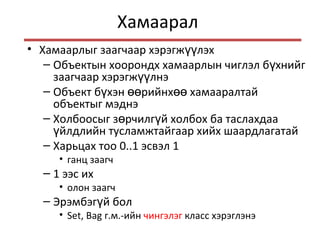 Хамаарал

• Хамаарлыг заагчаар хэрэгжүүлэх
– Объектын хоорондх хамаарлын чиглэл бүхнийг заагчаар хэрэгжүүлнэ
– Объект бүхэн өөрийнхөө хамааралтай объектыг мэднэ
– Холбоосыг зөрчилгүй холбох ба таслахдаа үйлдлийн тусламжтайгаар хийх шаардлагатай
– Харьцах тоо 0..1 эсвэл 1
• ганц заагч
– 1 ээс их
• олон заагч
– Эрэмбэгүй бол
• Set, Bag г.м.-ийн чингэлэг класс хэрэглэнэ